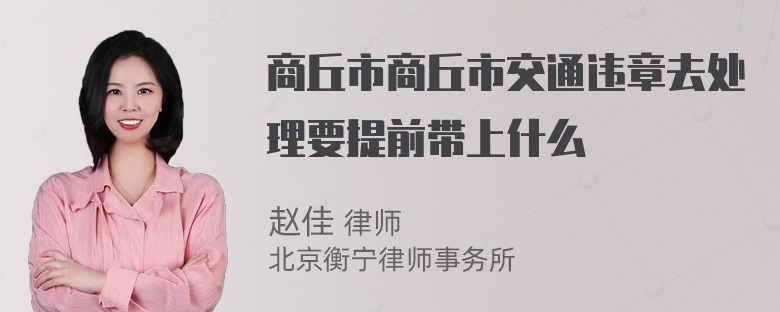 商丘市商丘市交通违章去处理要提前带上什么

赵佳 律师
北京衡宁律师事务所